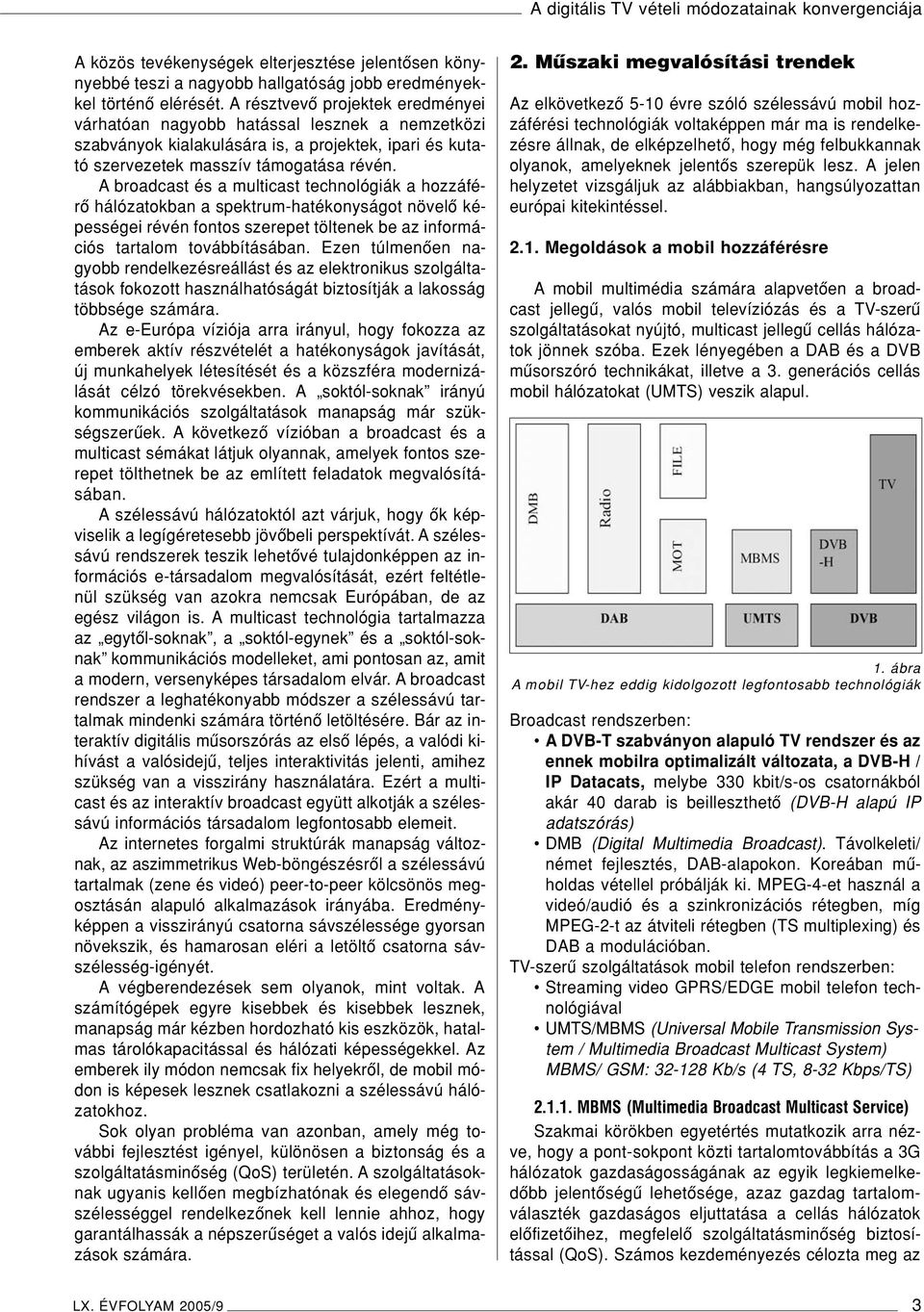 A digitális TV vételi módozatainak konvergenciája

A közös tevékenységek elterjesztése jelentősen könnyebbé teszi a nagyobb hallgatóság jobb eredményekkel történő elérését. A résztvevő projektek eredményei várhatóan nagyobb hatással lesznek a nemzetközi szabványok kialakulására is, a projektek, ipari és kutató szervezetek masszív támogatása révén.

A broadcast és a multicast technológiák a hozzáférő hálózatokban a spektrum-hatékonyságot növelő képességei révén fontos szerepet töltenek be az információs tartalom továbbításában. Ezen túlmenően nagyobb rendelkezésreállást és az elektronikus szolgáltatások fokozott használhatóságát biztosítják a lakosság többsége számára.

Az e-Európa víziója arra irányul, hogy fokozza az emberek aktív részvételét a hatékonyságok javítását, új munkahelyek létesítését és a közszféra modernizálását célzó törekvésekben. A „soktól-soknak” irányú kommunikációs szolgáltatások manapság már szükségszerűek. A következő vízióban a broadcast és a multicast sémákat látjuk olyannak, amelyek fontos szerepet tölthetnek be az említett feladatok megvalósításában.

A szélessávú hálózatoktól azt várjuk, hogy ők képviselik a legígéretesebb jövőbeli perspektívát. A szélessávú rendszerek teszik lehetővé tulajdonképpen az információs e-társadalom megvalósítását, ezért feltétlenül szükség van azokra nemcsak Európában, de az egész világon is. A multicast technológia tartalmazza az „egytől-soknak”, a „soktól-egynek” és a „soktól-soknak” kommunikációs modelleket, ami pontosan az, amit a modern, versenyképes társadalom elvár. A broadcast rendszer a leghatékonyabb módszer a szélessávú tartalmak mindenki számára történő letöltésére. Bár az interaktív digitális műsorszórás az első lépés, a valódi kihívást a valósidejű, teljes interaktivitás jelenti, amihez szükség van a visszirány használatára. Ezért a multicast és az interaktív broadcast együtt alkotják a szélessávú információs társadalom legfontosabb elemeit.

Az internetes forgalmi struktúrák manapság változnak, az aszimmetrikus Web-böngészésről a szélessávú tartalmak (zene és videó) peer-to-peer kölcsönös megosztásán alapuló alkalmazások irányába. Eredményképpen a visszirányú csatorna sávszélessége gyorsan növekszik, és hamarosan eléri a letöltő csatorna sávszélesség-igényét.

A végberendezések sem olyanok, mint voltak. A számítógépek egyre kisebbek és kisebbek lesznek, manapság már kézben hordozható kis eszközök, hatalmas tárolókapacitással és hálózati képességekkel. Az emberek ily módon nemcsak fix helyekről, de mobil módon is képesek lesznek csatlakozni a szélessávú hálózatokhoz.

Sok olyan probléma van azonban, amely még további fejlesztést igényel, különösen a biztonság és a szolgáltatásminőség (QoS) területén. A szolgáltatásoknak ugyanis kellően megbízhatónak és elegendő sávszélességgel rendelkezőnek kell lennie ahhoz, hogy garantálhassák a népszerűséget a valós idejű alkalmazások számára.

2. Műszaki megvalósítási trendek

Az elkövetkező 5-10 évre szóló szélessávú mobil hozzáférési technológiák voltaképpen már ma is rendelkezésre állnak, de elképzelhető, hogy még felbukkannak olyanok, amelyeknek jelentős szerepük lesz. A jelen helyzetet vizsgáljuk az alábbiakban, hangsúlyozattan európai kitekintéssel.

2.1. Megoldások a mobil hozzáférésre

A mobil multimédia számára alapvetően a broadcast jellegű, valós mobil televíziózás és a TV-szerű szolgáltatásokat nyújtó, multicast jellegű cellás hálózatok jönnek szóba. Ezek lényegében a DAB és a DVB műsorszóró technikákat, illetve a 3. generációs cellás mobil hálózatokat (UMTS) veszik alapul.

DMB
Radio
FILE
MOT
MBMS
DVB -H
TV
DAB
UMTS
DVB

1. ábra
A mobil TV-hez eddig kidolgozott legfontosabb technológiák

Broadcast rendszerben:
• A DVB-T szabványon alapuló TV rendszer és az ennek mobilra optimalizált változata, a DVB-H / IP Datacats, melybe 330 kbit/s-os csatornákból akár 40 darab is beilleszthető (DVB-H alapú IP adatszórás)
• DMB (Digital Multimedia Broadcast). Távolkeleti/ német fejlesztés, DAB-alapokon. Koreában műholdas vétellel próbálják ki. MPEG-4-et használ a videó/audió és a szinkronizációs rétegben, míg MPEG-2-t az átviteli rétegben (TS multiplexing) és DAB a modulációban.

TV-szerű szolgáltatások mobil telefon rendszerben:
• Streaming video GPRS/EDGE mobil telefon technológiával
• UMTS/MBMS (Universal Mobile Transmission System / Multimedia Broadcast Multicast System) MBMS/ GSM: 32-128 Kb/s (4 TS, 8-32 Kbps/TS)

2.1.1. MBMS (Multimedia Broadcast Multicast Service)

Szakmai körökben egyetértés mutatkozik arra nézve, hogy a pont-sokpont közti tartalomtovábbítás a 3G hálózatok gazdaságosságának az egyik legkiemelkedőbb jelentőségű lehetősége, azaz gazdag tartalomválaszték gazdaságos eljuttatása a cellás hálózatok előfizetőihez, megfelelő szolgáltatásminőség biztosítással (QoS). Számos kezdeményezés célozta meg az

LX. ÉVFOLYAM 2005/9
3